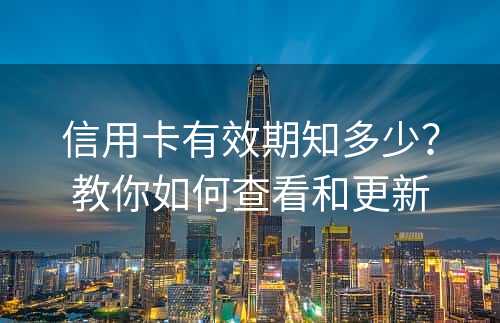 信用卡有效期知多少？
教你如何查看和更新